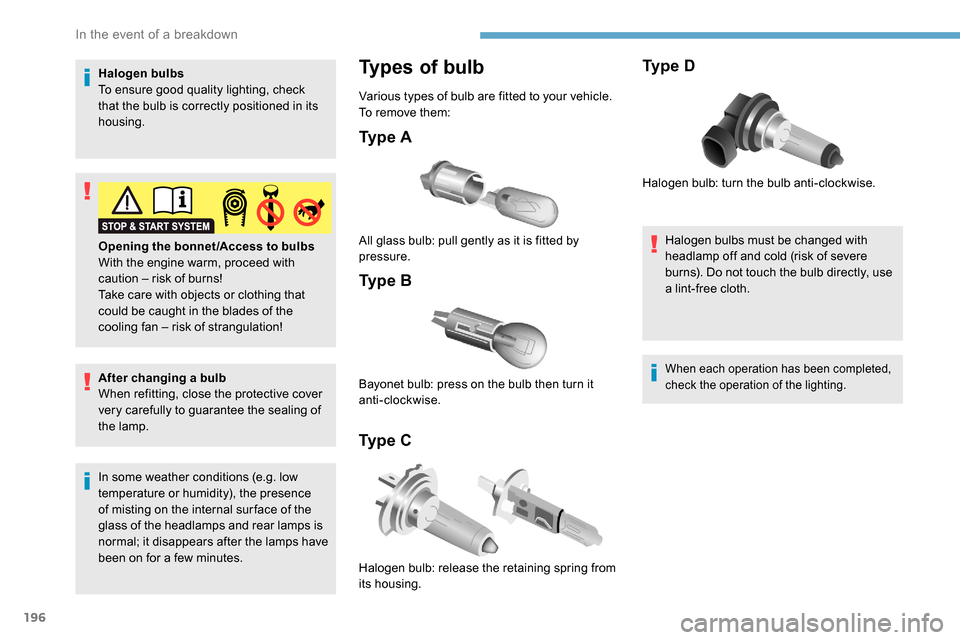 In the event of a breakdown

Halogen bulbs
To ensure good quality lighting, check that the bulb is correctly positioned in its housing.

STOP & START SYSTEM

Opening the bonnet/Access to bulbs
With the engine warm, proceed with caution – risk of burns!
Take care with objects or clothing that could be caught in the blades of the cooling fan – risk of strangulation!

After changing a bulb
When refitting, close the protective cover very carefully to guarantee the sealing of the lamp.

In some weather conditions (e.g. low temperature or humidity), the presence of misting on the internal surface of the glass of the headlamps and rear lamps is normal; it disappears after the lamps have been on for a few minutes.

Types of bulb

Various types of bulb are fitted to your vehicle.
To remove them:

Type A

All glass bulb: pull gently as it is fitted by pressure.

Type B

Bayonet bulb: press on the bulb then turn it anti-clockwise.

Type C

Halogen bulb: release the retaining spring from its housing.

Type D

Halogen bulb: turn the bulb anti-clockwise.

Halogen bulbs must be changed with headlamp off and cold (risk of severe burns). Do not touch the bulb directly, use a lint-free cloth.

When each operation has been completed, check the operation of the lighting.

196

carmanualsonline.info